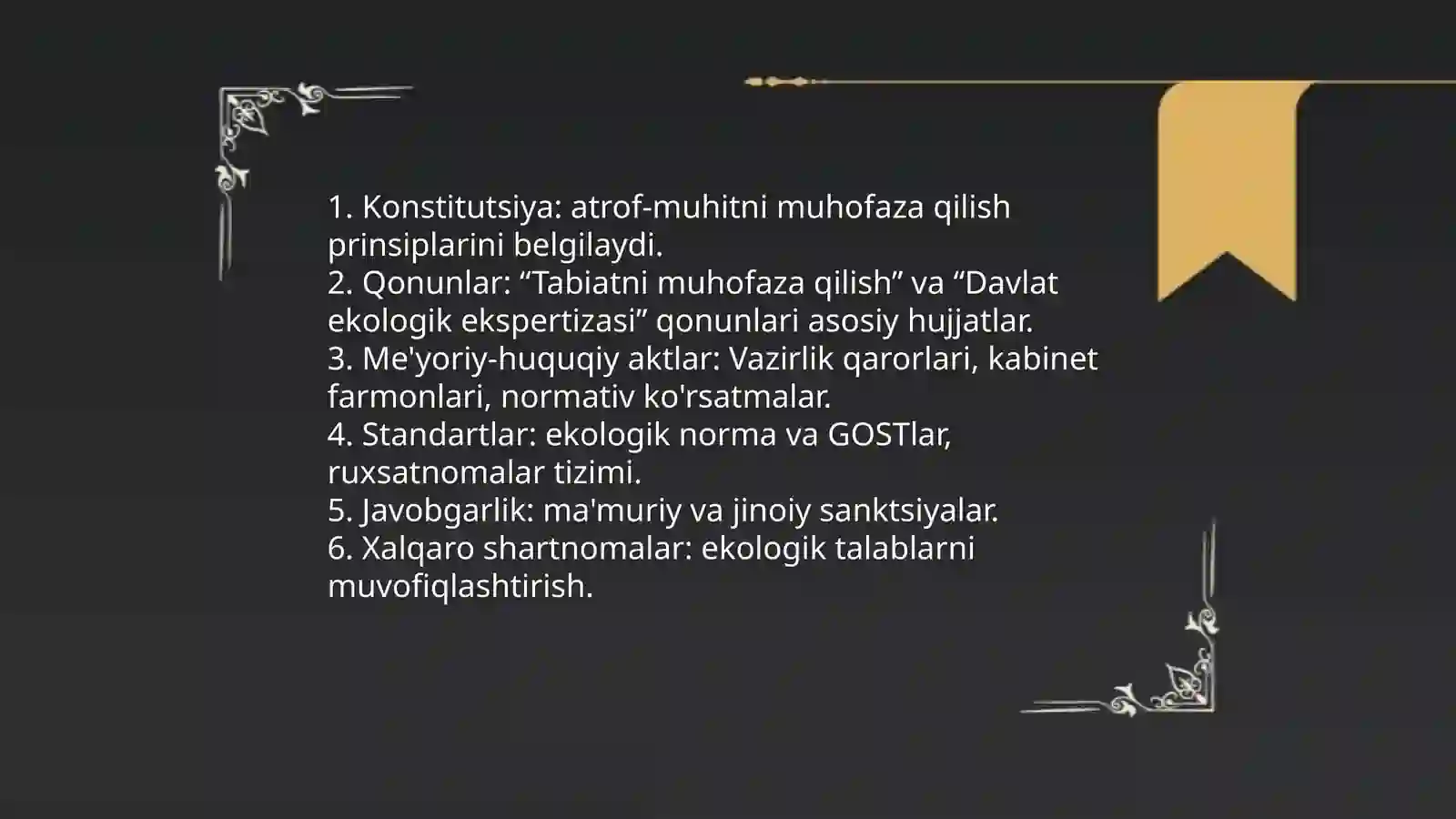 1. Konstitutsiya: atrof-muhitni muhofaza qilish prinsiplarini belgilaydi.
2. Qonunlar: “Tabiatni muhofaza qilish” va “Davlat ekologik ekspertizasi” qonunlari asosiy hujjatlar.
3. Me'yoriy-huquqiy aktlar: Vazirlik qarorlari, kabinet farmonlari, normativ ko'rsatmalar.
4. Standartlar: ekologik norma va GOSTlar, ruxsatnomalar tizimi.
5. Javobgarlik: ma'muriy va jinoiy sanktsiyalar.
6. Xalqaro shartnomalar: ekologik talablarni muvofiqlashtirish.